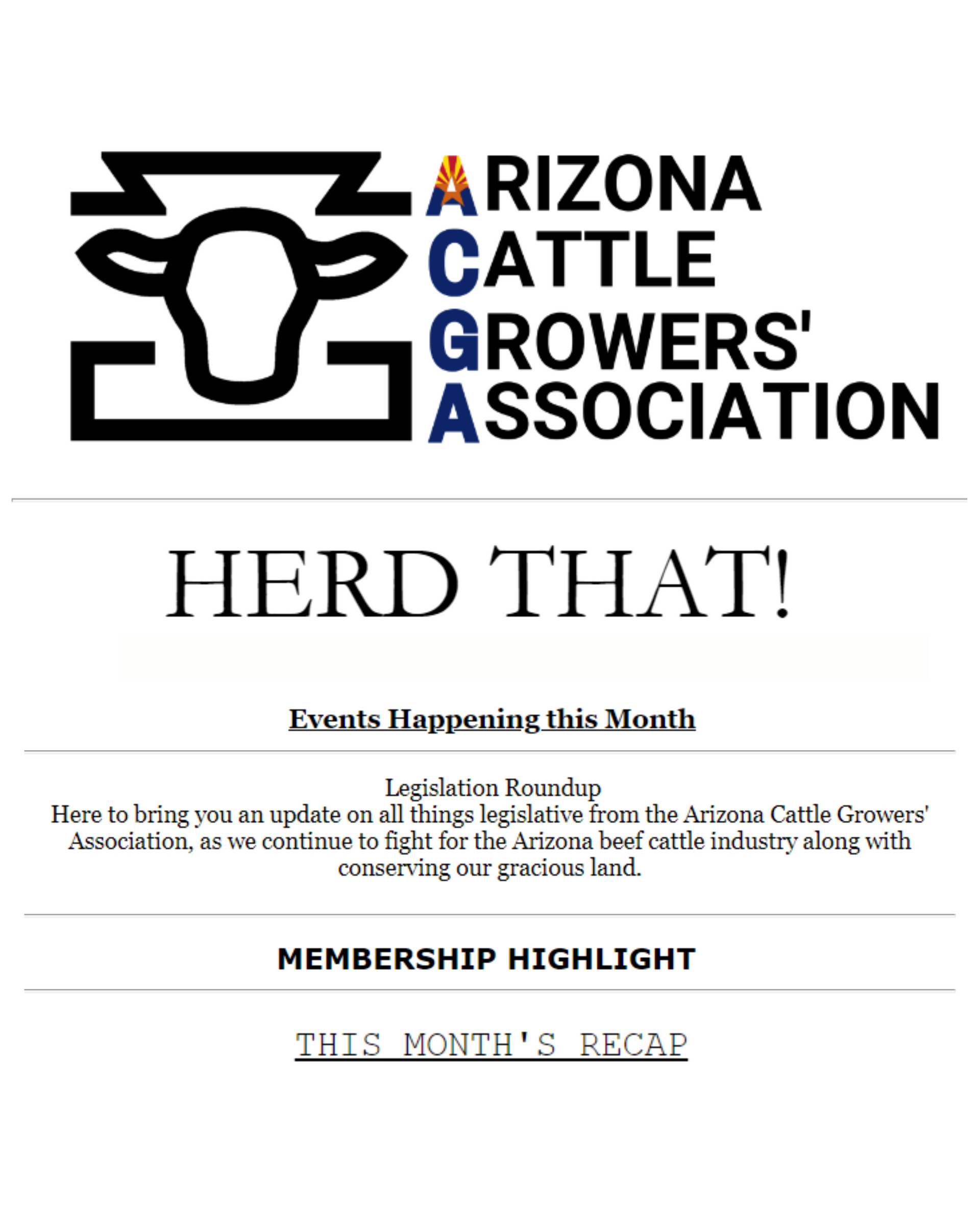 ARIZONA
CATTLE
GROWERS'
ASSOCIATION

HERD THAT!

Events Happening this Month

Legislation Roundup
Here to bring you an update on all things legislative from the Arizona Cattle Growers' Association, as we continue to fight for the Arizona beef cattle industry along with conserving our gracious land.

MEMBERSHIP HIGHLIGHT

THIS MONTH'S RECAP